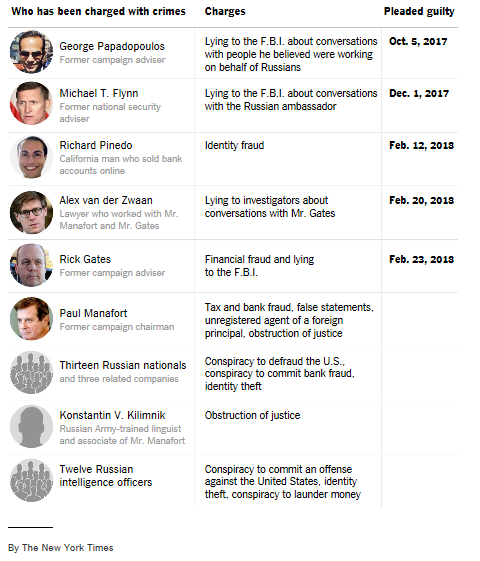 | Who has been charged with crimes | Charges | Pleaded guilty |
|---|---|---|
| George Papadopoulos Former campaign adviser | Lying to the F.B.I. about conversations with people he believed were working on behalf of Russians | Oct. 5, 2017 |
| Michael T. Flynn Former national security adviser | Lying to the F.B.I. about conversations with the Russian ambassador | Dec. 1, 2017 |
| Richard Pinedo California man who sold bank accounts online | Identity fraud | Feb. 12, 2018 |
| Alex van der Zwaan Lawyer who worked with Mr. Manafort and Mr. Gates | Lying to investigators about conversations with Mr. Gates | Feb. 20, 2018 |
| Rick Gates Former campaign adviser | Financial fraud and lying to the F.B.I. | Feb. 23, 2018 |
| Paul Manafort Former campaign chairman | Tax and bank fraud, false statements, unregistered agent of a foreign principal, obstruction of justice | |
| Thirteen Russian nationals and three related companies | Conspiracy to defraud the U.S., conspiracy to commit bank fraud, identity theft | |
| Konstantin V. Kilimnik Russian Army-trained linguist and associate of Mr. Manafort | Obstruction of justice | |
| Twelve Russian intelligence officers | Conspiracy to commit an offense against the United States, identity theft, conspiracy to launder money | |

By The New York Times